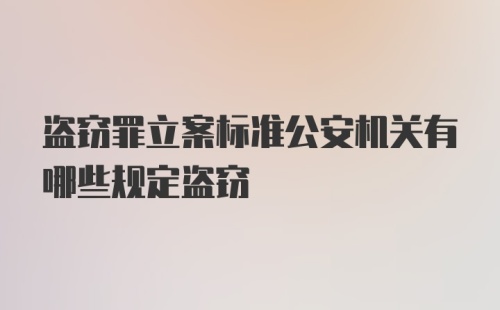 盗窃罪立案标准公安机关有哪些规定盗窃